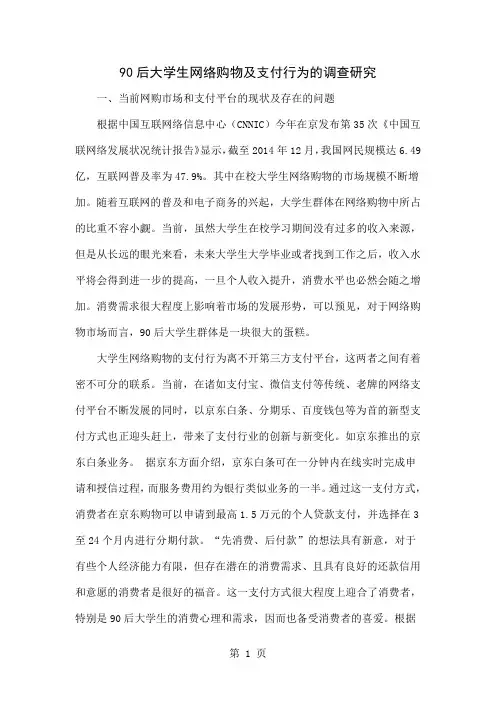 90后大学生网络购物及支付行为的调查研究

一、当前网购市场和支付平台的现状及存在的问题

根据中国互联网络信息中心（CNNIC）今年在京发布第35次《中国互联网络发展状况统计报告》显示，截至2014年12月，我国网民规模达6.49亿，互联网普及率为47.9%。其中在校大学生网络购物的市场规模不断增加。随着互联网的普及和电子商务的兴起，大学生群体在网络购物中所占的比重不容小觑。当前，虽然大学生在校学习期间没有过多的收入来源，但是从长远的眼光来看，未来大学生大学毕业或者找到工作之后，收入水平将会得到进一步的提高，一旦个人收入提升，消费水平也必然会随之增加。消费需求很大程度上影响着市场的发展形势，可以预见，对于网络购物市场而言，90后大学生群体是一块很大的蛋糕。

大学生网络购物的支付行为离不开第三方支付平台，这两者之间有着密不可分的联系。当前，在诸如支付宝、微信支付等传统、老牌的网络支付平台不断发展的同时，以京东白条、分期乐、百度钱包等为首的新型支付方式也正迎头赶上，带来了支付行业的创新与新变化。如京东推出的京东白条业务。 据京东方面介绍，京东白条可在一分钟内在线实时完成申请和授信过程，而服务费用约为银行类似业务的一半。通过这一支付方式，消费者在京东购物可以申请到最高1.5万元的个人贷款支付，并选择在3至24个月内进行分期付款。“先消费、后付款”的想法具有新意，对于有些个人经济能力有限，但存在潜在的消费需求、且具有良好的还款信用和意愿的消费者是很好的福音。这一支付方式很大程度上迎合了消费者，特别是90后大学生的消费心理和需求，因而也备受消费者的喜爱。根据

第 1 页